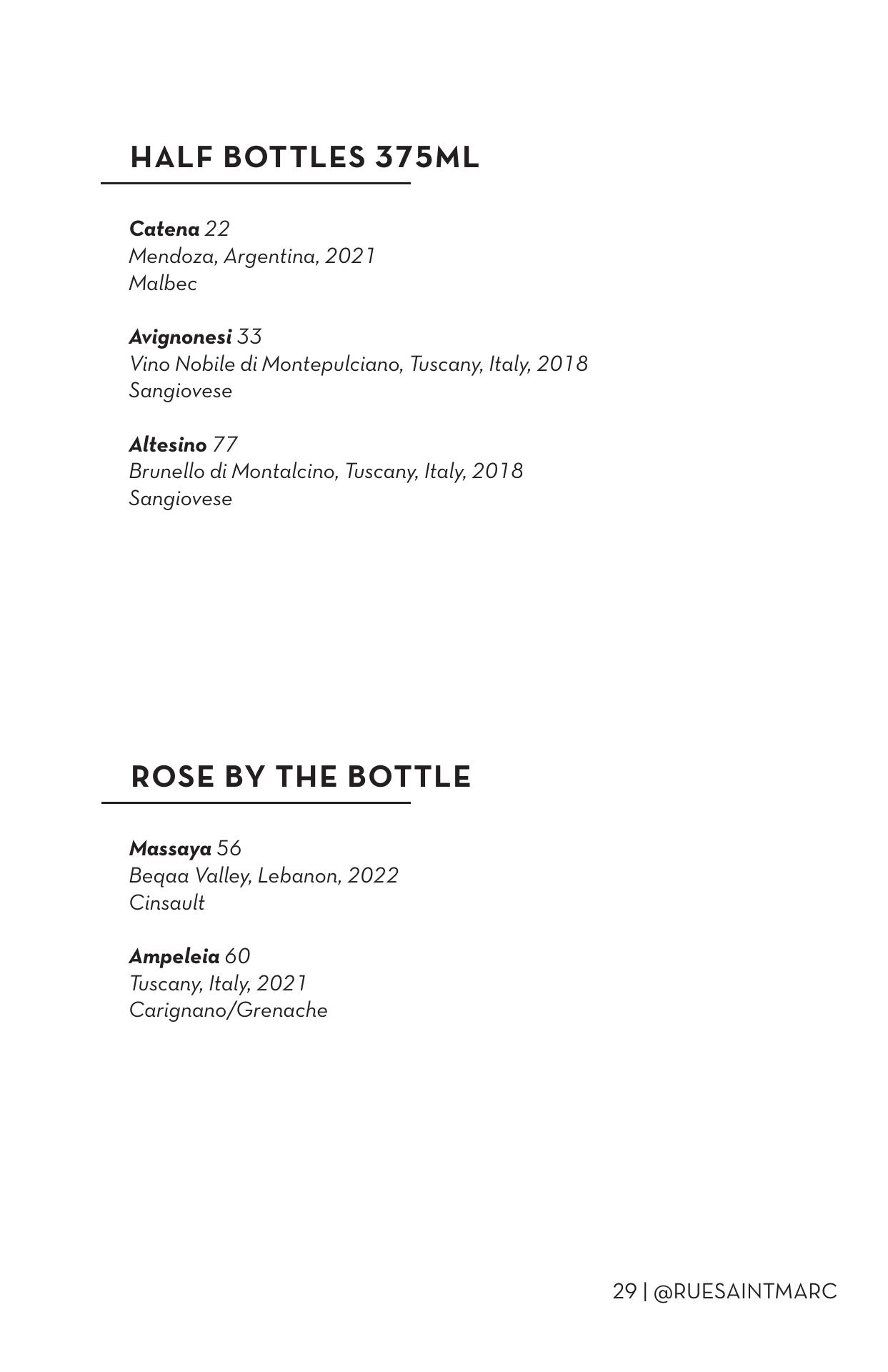 HALF BOTTLES 375ML

Catena 22
Mendoza, Argentina, 2021
Malbec

Avignonesi 33
Vino Nobile di Montepulciano, Tuscany, Italy, 2018
Sangiovese

Altesino 77
Brunello di Montalcino, Tuscany, Italy, 2018
Sangiovese

ROSE BY THE BOTTLE

Massaya 56
Beqaa Valley, Lebanon, 2022
Cinsault

Ampeleia 60
Tuscany, Italy, 2021
Carignano/Grenache

29 | @RUESAINTMARC